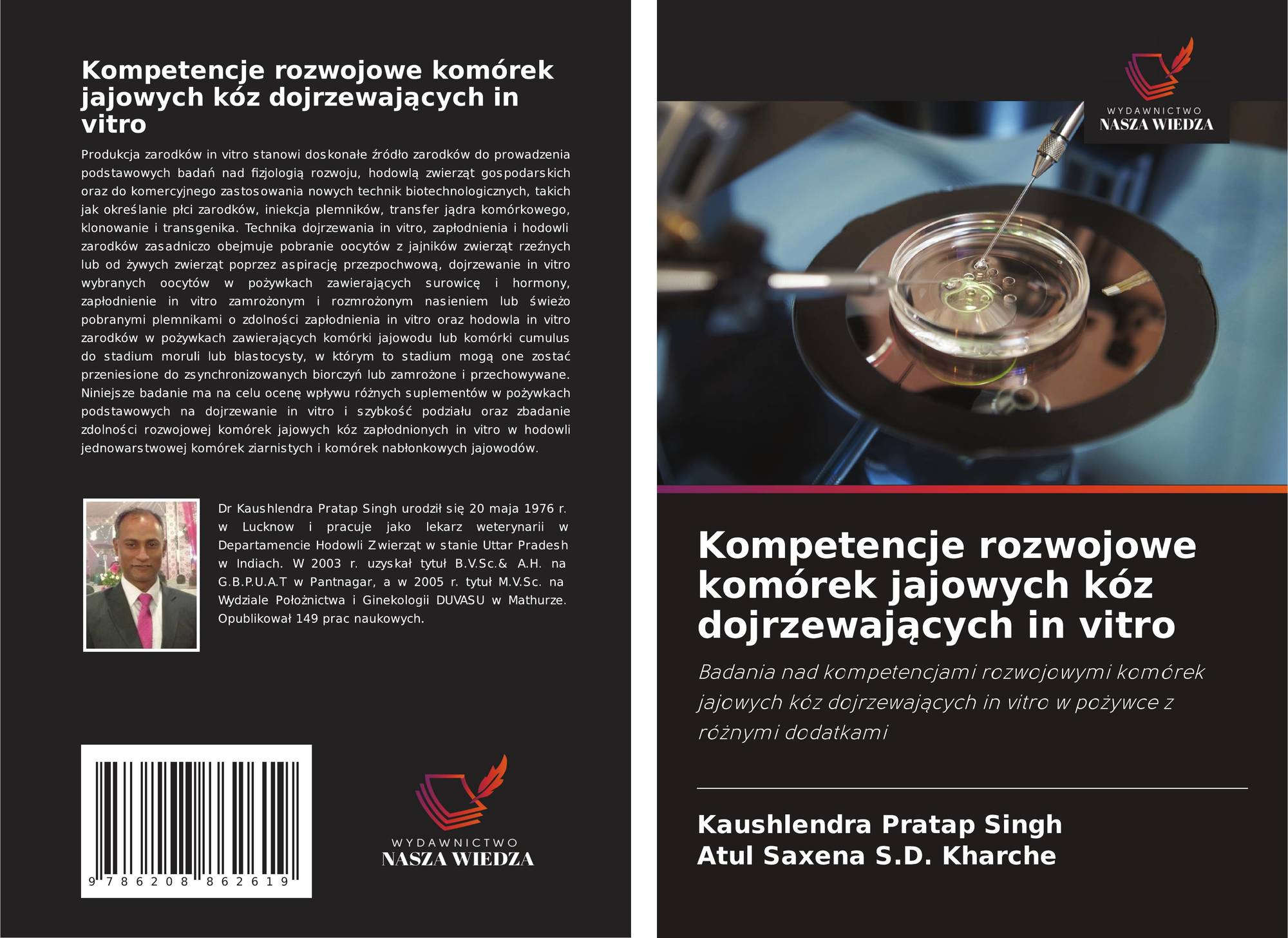 Kompetencje rozwojowe komórek jajowych kóz dojrzewających in vitro

Produkcja zarodków in vitro stanowi doskonałe źródło zarodków do prowadzenia podstawowych badań nad fizjologią rozwoju, hodowlą zwierząt gospodarskich oraz do komercyjnego zastosowania nowych technik biotechnologicznych, takich jak określanie płci zarodków, iniekcja plemników, transfer jądra komórkowego, klonowanie i transgenika. Technika dojrzewania in vitro, zapłodnienia i hodowli zarodków zasadniczo obejmuje pobranie oocytów z jajników zwierząt rzeźnych lub od żywych zwierząt poprzez aspirację przezpochwową, dojrzewanie in vitro wybranych oocytów w pożywkach zawierających surowicę i hormony, zapłodnienie in vitro zamrożonym i rozmrożonym nasieniem lub świeżo pobranymi plemnikami o zdolności zapłodnienia in vitro oraz hodowla in vitro zarodków w pożywkach zawierających komórki jajowodu lub komórki cumulus do stadium moruli lub blastocysty, w którym to stadium mogą one zostać przeniesione do zsynchronizowanych biorczyń lub zamrożone i przechowywane. Niniejsze badanie ma na celu ocenę wpływu różnych suplementów w pożywkach podstawowych na dojrzewanie in vitro i szybkość podziału oraz zbadanie zdolności rozwojowej komórek jajowych kóz zapłodnionych in vitro w hodowli jednowarstwowej komórek ziarnistych i komórek nabłonkowych jajowodów.

Dr Kaushlendra Pratap Singh urodził się 20 maja 1976 r. w Lucknow i pracuje jako lekarz weterynarii w Departamencie Hodowli Zwierząt w stanie Uttar Pradesh w Indiach. W 2003 r. uzyskał tytuł B.V.Sc.& A.H. na G.B.P.U.A.T w Pantnagar, a w 2005 r. tytuł M.V.Sc. na Wydziale Położnictwa i Ginekologii DUVASU w Mathurze. Opublikował 149 prac naukowych.

9 786208 862619

WYDAWNICTWO
NASZA WIEDZA

WYDAWNICTWO
NASZA WIEDZA

Kompetencje rozwojowe komórek jajowych kóz dojrzewających in vitro

Badania nad kompetencjami rozwojowymi komórek jajowych kóz dojrzewających in vitro w pożywce z różnymi dodatkami

Kaushlendra Pratap Singh
Atul Saxena S.D. Kharche